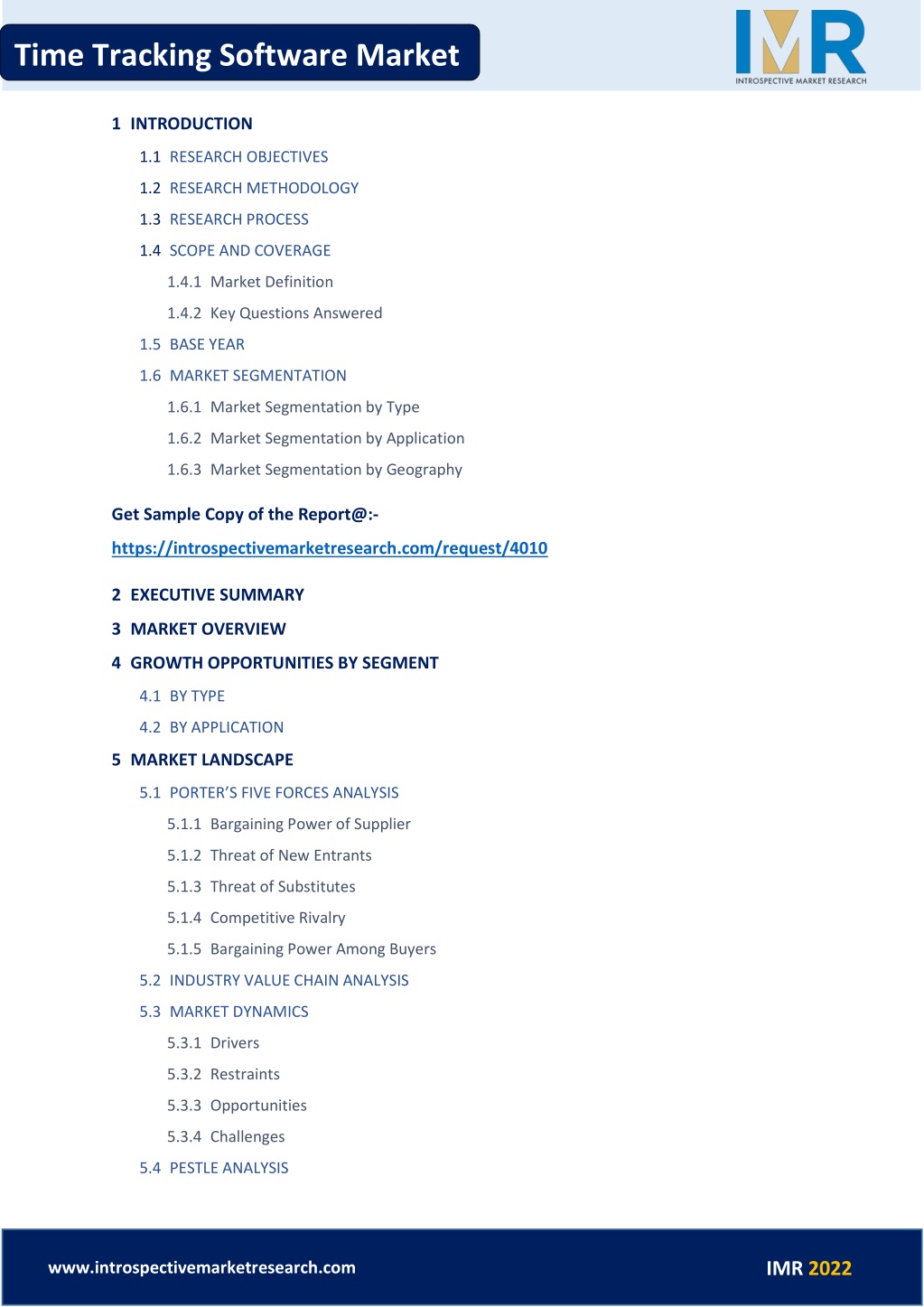 Time Tracking Software Market

IMR
INTROSPECTIVE MARKET RESEARCH

1 INTRODUCTION
1.1 RESEARCH OBJECTIVES
1.2 RESEARCH METHODOLOGY
1.3 RESEARCH PROCESS
1.4 SCOPE AND COVERAGE
1.4.1 Market Definition
1.4.2 Key Questions Answered
1.5 BASE YEAR
1.6 MARKET SEGMENTATION
1.6.1 Market Segmentation by Type
1.6.2 Market Segmentation by Application
1.6.3 Market Segmentation by Geography

Get Sample Copy of the Report@:-
https://introspectivemarketresearch.com/request/4010

2 EXECUTIVE SUMMARY
3 MARKET OVERVIEW
4 GROWTH OPPORTUNITIES BY SEGMENT
4.1 BY TYPE
4.2 BY APPLICATION
5 MARKET LANDSCAPE
5.1 PORTER'S FIVE FORCES ANALYSIS
5.1.1 Bargaining Power of Supplier
5.1.2 Threat of New Entrants
5.1.3 Threat of Substitutes
5.1.4 Competitive Rivalry
5.1.5 Bargaining Power Among Buyers
5.2 INDUSTRY VALUE CHAIN ANALYSIS
5.3 MARKET DYNAMICS
5.3.1 Drivers
5.3.2 Restraints
5.3.3 Opportunities
5.3.4 Challenges
5.4 PESTLE ANALYSIS

www.introspectivemarketresearch.com
IMR 2022